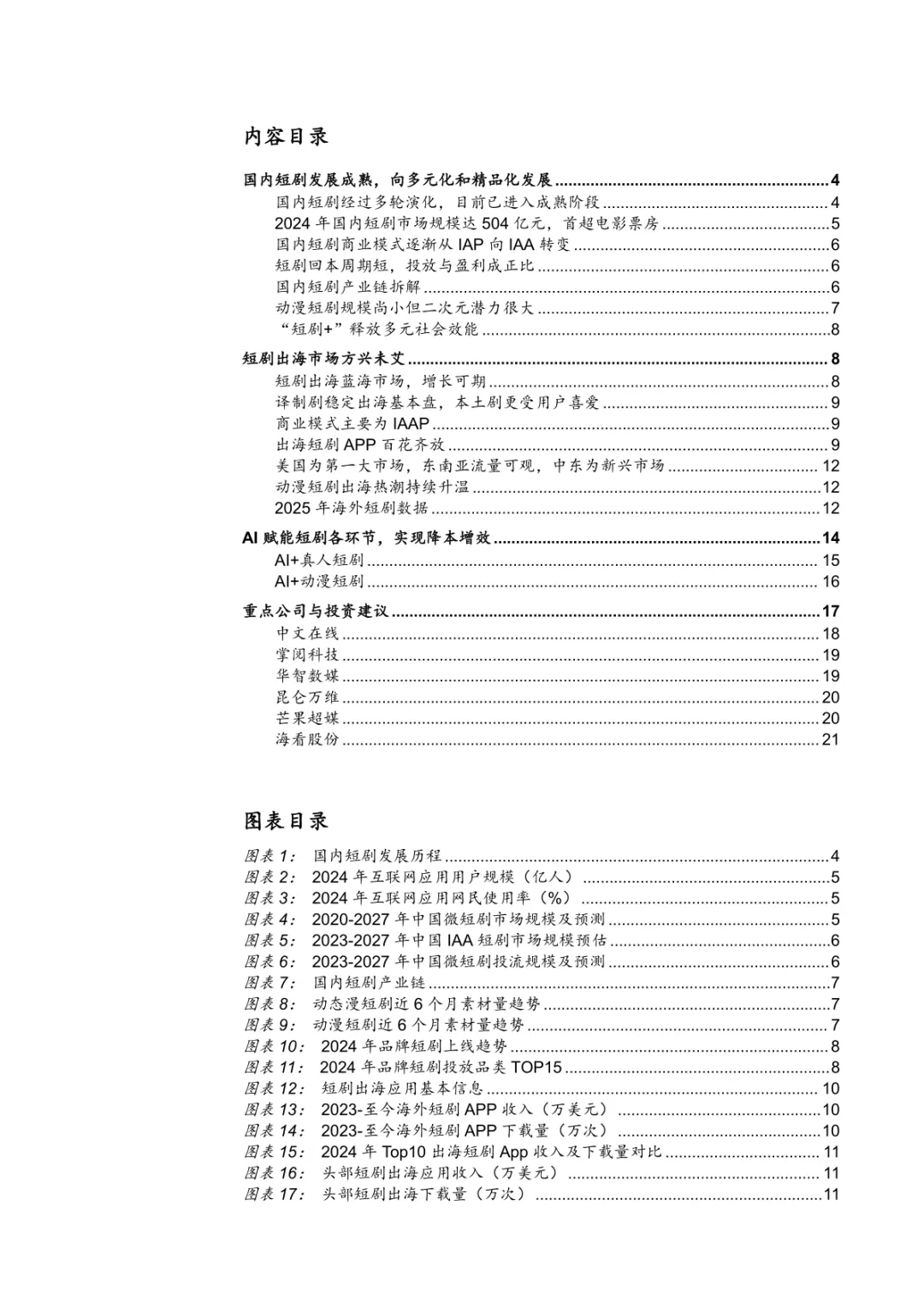 内容目录

国内短剧发展成熟，向多元化和精品化发展 ........ 4
国内短剧经过多轮演化，目前已进入成熟阶段 ........ 4
2024 年国内短剧市场规模达 504 亿元，首超电影票房 ........ 5
国内短剧商业模式逐渐从 IAP 向 IAA 转变 ........ 6
短剧回本周期短，投放与盈利成正比 ........ 6
国内短剧产业链拆解 ........ 6
动漫短剧规模尚小但二次元潜力很大 ........ 7
“短剧+”释放多元社会效能 ........ 8
短剧出海市场方兴未艾 ........ 8
短剧出海蓝海市场，增长可期 ........ 8
译制剧稳定出海基本盘，本土剧更受用户喜爱 ........ 9
商业模式主要为 IAAP ........ 9
出海短剧 APP 百花齐放 ........ 9
美国为第一大市场，东南亚流量可观，中东为新兴市场 ........ 12
动漫短剧出海热潮持续升温 ........ 12
2025 年海外短剧数据 ........ 12
AI 赋能短剧各环节，实现降本增效 ........ 14
AI+真人短剧 ........ 15
AI+动漫短剧 ........ 16
重点公司与投资建议 ........ 17
中文在线 ........ 18
掌阅科技 ........ 19
华智数媒 ........ 19
昆仑万维 ........ 20
芒果超媒 ........ 20
海看股份 ........ 21

图表目录

图表 1： 国内短剧发展历程 ........ 4
图表 2： 2024 年互联网应用用户规模（亿人） ........ 5
图表 3： 2024 年互联网应用网民使用率（%） ........ 5
图表 4： 2020-2027 年中国微短剧市场规模及预测 ........ 5
图表 5： 2023-2027 年中国 IAA 短剧市场规模预估 ........ 6
图表 6： 2023-2027 年中国微短剧投流规模及预测 ........ 6
图表 7： 国内短剧产业链 ........ 7
图表 8： 动态漫短剧近 6 个月素材量趋势 ........ 7
图表 9： 动漫短剧近 6 个月素材量趋势 ........ 7
图表 10： 2024 年品牌短剧上线趋势 ........ 8
图表 11： 2024 年品牌短剧投放品类 TOP15 ........ 8
图表 12： 短剧出海应用基本信息 ........ 10
图表 13： 2023-至今海外短剧 APP 收入（万美元） ........ 10
图表 14： 2023-至今海外短剧 APP 下载量（万次） ........ 10
图表 15： 2024 年 Top10 出海短剧 App 收入及下载量对比 ........ 11
图表 16： 头部短剧出海应用收入（万美元） ........ 11
图表 17： 头部短剧出海下载量（万次） ........ 11